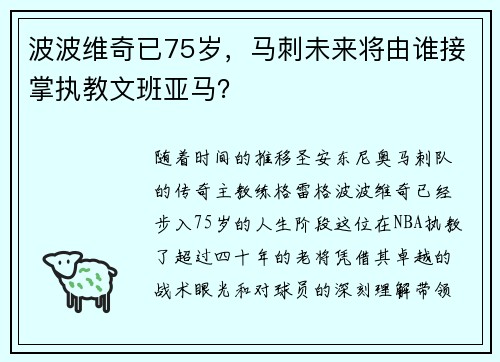 波波维奇已75岁，马刺未来将由谁接掌执教文班亚马？

随着时间的推移圣安东尼奥马刺队的传奇主教练格雷格波波维奇已经步入75岁的人生阶段这位在NBA执教了超过四十年的老将凭借其卓越的战术眼光和对球员的深刻理解带领